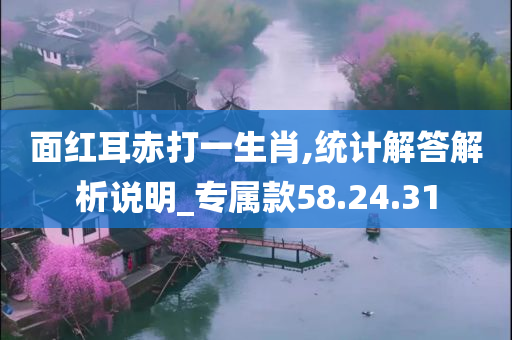 面红耳赤打一生肖,统计解答解析说明_专属款58.24.31